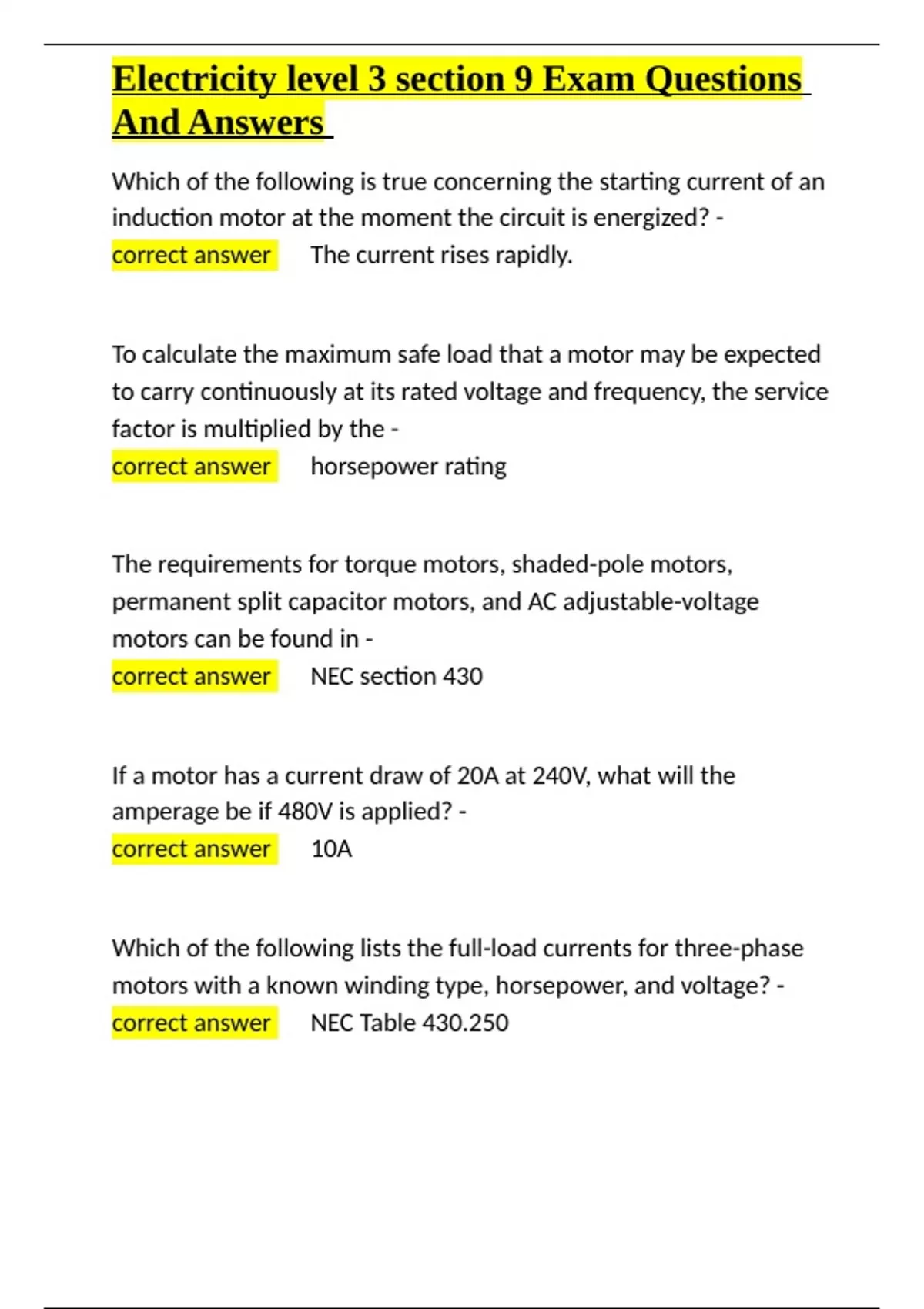 Electricity level 3 section 9 Exam Questions And Answers

Which of the following is true concerning the starting current of an induction motor at the moment the circuit is energized? - correct answer The current rises rapidly.

To calculate the maximum safe load that a motor may be expected to carry continuously at its rated voltage and frequency, the service factor is multiplied by the - correct answer horsepower rating

The requirements for torque motors, shaded-pole motors, permanent split capacitor motors, and AC adjustable-voltage motors can be found in - correct answer NEC section 430

If a motor has a current draw of 20A at 240V, what will the amperage be if 480V is applied? - correct answer 10A

Which of the following lists the full-load currents for three-phase motors with a known winding type, horsepower, and voltage? - correct answer NEC Table 430.250